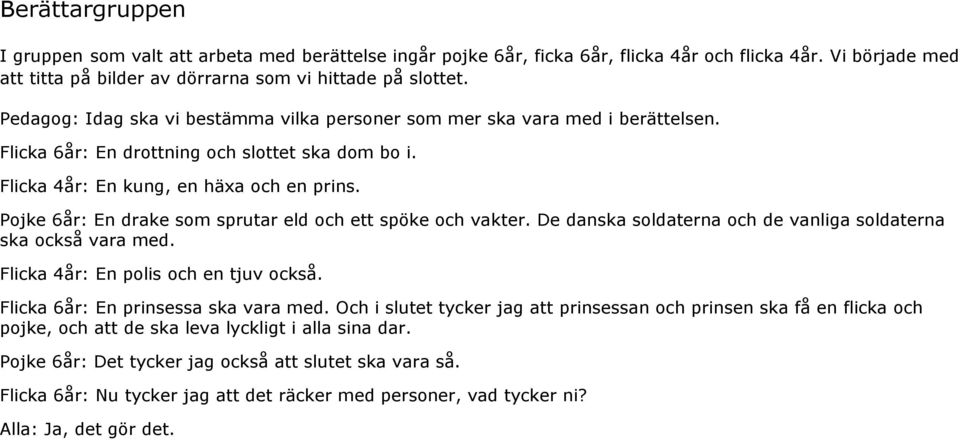 Berättargruppen

I gruppen som valt att arbeta med berättelse ingår pojke 6år, ficka 6år, flicka 4år och flicka 4år. Vi började med att titta på bilder av dörrarna som vi hittade på slottet.

Pedagog: Idag ska vi bestämma vilka personer som mer ska vara med i berättelsen.

Flicka 6år: En drottning och slottet ska dom bo i.

Flicka 4år: En kung, en häxa och en prins.

Pojke 6år: En drake som sprutar eld och ett spöke och vakter. De danska soldaterna och de vanliga soldaterna ska också vara med.

Flicka 4år: En polis och en tjuv också.

Flicka 6år: En prinsessa ska vara med. Och i slutet tycker jag att prinsessan och prinsen ska få en flicka och pojke, och att de ska leva lyckligt i alla sina dar.

Pojke 6år: Det tycker jag också att slutet ska vara så.

Flicka 6år: Nu tycker jag att det räcker med personer, vad tycker ni?

Alla: Ja, det gör det.